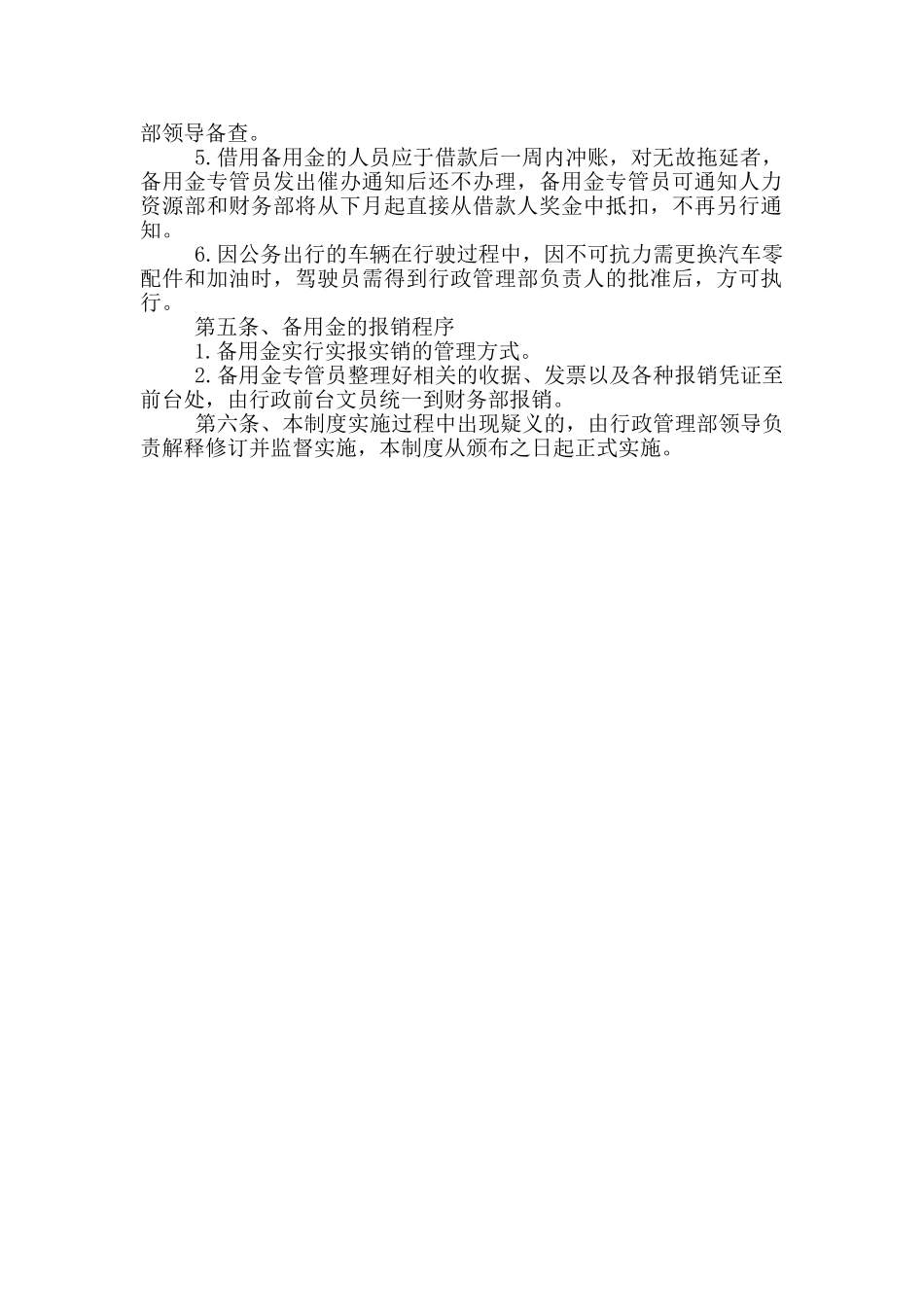 部领导备查。

5.借用备用金的人员应于借款后一周内冲账，对无故拖延者，备用金专管员发出催办通知后还不办理，备用金专管员可通知人力资源部和财务部将从下月起直接从借款人奖金中抵扣，不再另行通知。

6.因公务出行的车辆在行驶过程中，因不可抗力需更换汽车零配件和加油时，驾驶员需得到行政管理部负责人的批准后，方可执行。

第五条、备用金的报销程序

1.备用金实行实报实销的管理方式。

2.备用金专管员整理好相关的收据、发票以及各种报销凭证至前台处，由行政前台文员统一到财务部报销。

第六条、本制度实施过程中出现疑义的，由行政管理部领导负责解释修订并监督实施，本制度从颁布之日起正式实施。